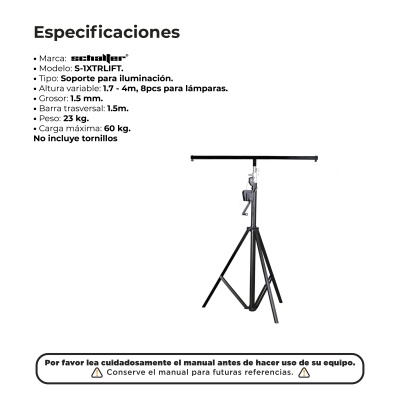 Especificaciones

• Marca: schalter®
• Modelo: S-1XTRLIFT.
• Tipo: Soporte para iluminación.
• Altura variable: 1.7 - 4m, 8pcs para lámparas.
• Grosor: 1.5 mm.
• Barra trasversal: 1.5m.
• Peso: 23 kg.
• Carga máxima: 60 kg.
No incluye tornillos

Por favor lea cuidadosamente el manual antes de hacer uso de su equipo.
Conserve el manual para futuras referencias.